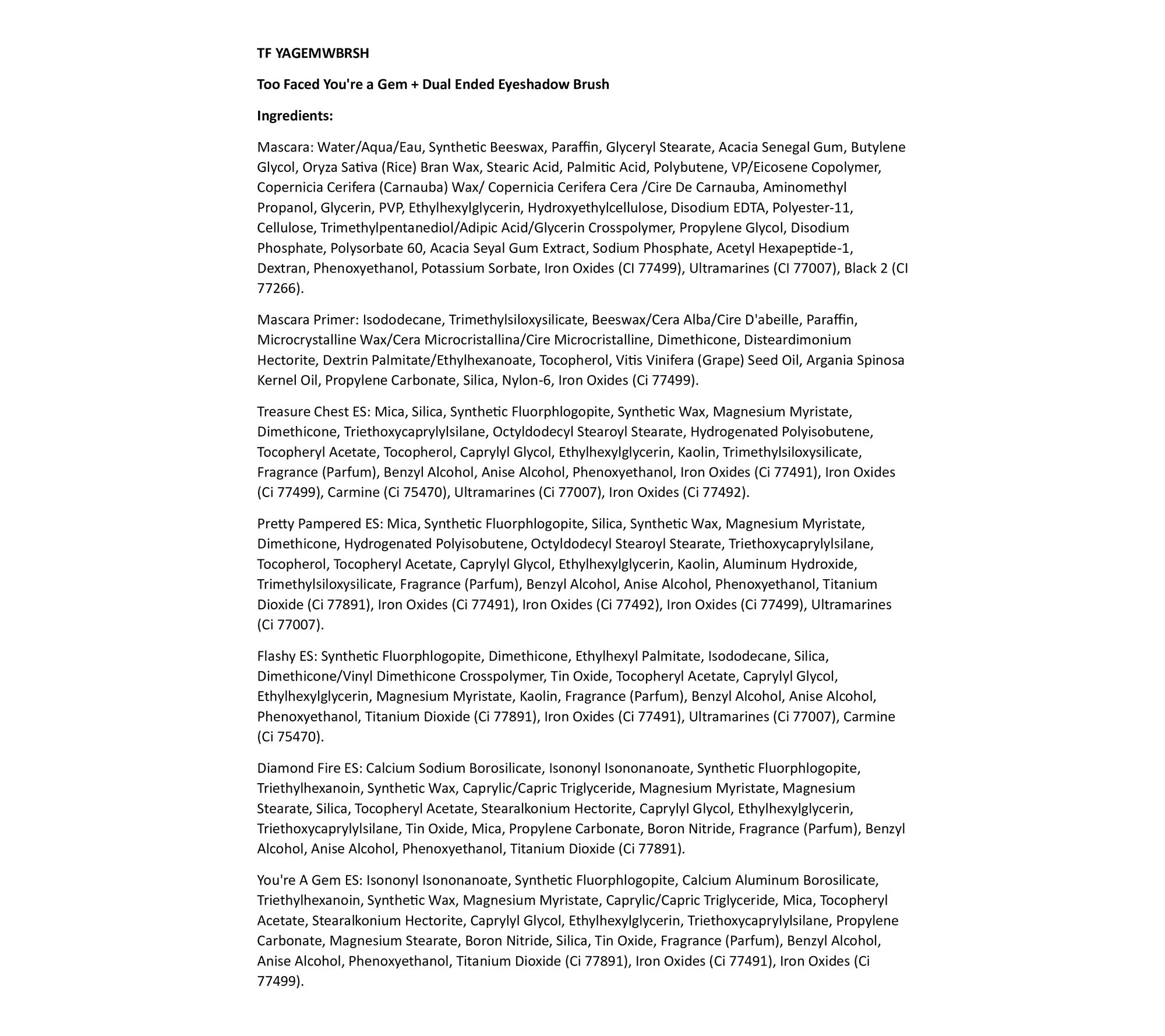 TF YAGEMWBRSH

Too Faced You're a Gem + Dual Ended Eyeshadow Brush

Ingredients:

Mascara: Water/Aqua/Eau, Synthetic Beeswax, Paraffin, Glyceryl Stearate, Acacia Senegal Gum, Butylene Glycol, Oryza Sativa (Rice) Bran Wax, Stearic Acid, Palmitic Acid, Polybutene, VP/Eicosene Copolymer, Copernicia Cerifera (Carnauba) Wax/ Copernicia Cerifera Cera /Cire De Carnauba, Aminomethyl Propanol, Glycerin, PVP, Ethylhexylglycerin, Hydroxyethylcellulose, Disodium EDTA, Polyester-11, Cellulose, Trimethylpentanediol/Adipic Acid/Glycerin Crosspolymer, Propylene Glycol, Disodium Phosphate, Polysorbate 60, Acacia Seyal Gum Extract, Sodium Phosphate, Acetyl Hexapeptide-1, Dextran, Phenoxyethanol, Potassium Sorbate, Iron Oxides (CI 77499), Ultramarines (CI 77007), Black 2 (CI 77266).

Mascara Primer: Isododecane, Trimethylsiloxysilicate, Beeswax/Cera Alba/Cire D'abeille, Paraffin, Microcrystalline Wax/Cera Microcristallina/Cire Microcristalline, Dimethicone, Disteardimonium Hectorite, Dextrin Palmitate/Ethylhexanoate, Tocopherol, Vitis Vinifera (Grape) Seed Oil, Argania Spinosa Kernel Oil, Propylene Carbonate, Silica, Nylon-6, Iron Oxides (Ci 77499).

Treasure Chest ES: Mica, Silica, Synthetic Fluorphlogopite, Synthetic Wax, Magnesium Myristate, Dimethicone, Triethoxycaprylylsilane, Octyldodecyl Stearoyl Stearate, Hydrogenated Polyisobutene, Tocopheryl Acetate, Tocopherol, Caprylyl Glycol, Ethylhexylglycerin, Kaolin, Trimethylsiloxysilicate, Fragrance (Parfum), Benzyl Alcohol, Anise Alcohol, Phenoxyethanol, Iron Oxides (Ci 77491), Iron Oxides (Ci 77499), Carmine (Ci 75470), Ultramarines (Ci 77007), Iron Oxides (Ci 77492).

Pretty Pampered ES: Mica, Synthetic Fluorphlogopite, Silica, Synthetic Wax, Magnesium Myristate, Dimethicone, Hydrogenated Polyisobutene, Octyldodecyl Stearoyl Stearate, Triethoxycaprylylsilane, Tocopherol, Tocopheryl Acetate, Caprylyl Glycol, Ethylhexylglycerin, Kaolin, Aluminum Hydroxide, Trimethylsiloxysilicate, Fragrance (Parfum), Benzyl Alcohol, Anise Alcohol, Phenoxyethanol, Titanium Dioxide (Ci 77891), Iron Oxides (Ci 77491), Iron Oxides (Ci 77492), Iron Oxides (Ci 77499), Ultramarines (Ci 77007).

Flashy ES: Synthetic Fluorphlogopite, Dimethicone, Ethylhexyl Palmitate, Isododecane, Silica, Dimethicone/Vinyl Dimethicone Crosspolymer, Tin Oxide, Tocopheryl Acetate, Caprylyl Glycol, Ethylhexylglycerin, Magnesium Myristate, Kaolin, Fragrance (Parfum), Benzyl Alcohol, Anise Alcohol, Phenoxyethanol, Titanium Dioxide (Ci 77891), Iron Oxides (Ci 77491), Ultramarines (Ci 77007), Carmine (Ci 75470).

Diamond Fire ES: Calcium Sodium Borosilicate, Isononyl Isononanoate, Synthetic Fluorphlogopite, Triethylhexanoin, Synthetic Wax, Caprylic/Capric Triglyceride, Magnesium Myristate, Magnesium Stearate, Silica, Tocopheryl Acetate, Stearalkonium Hectorite, Caprylyl Glycol, Ethylhexylglycerin, Triethoxycaprylylsilane, Tin Oxide, Mica, Propylene Carbonate, Boron Nitride, Fragrance (Parfum), Benzyl Alcohol, Anise Alcohol, Phenoxyethanol, Titanium Dioxide (Ci 77891).

You're A Gem ES: Isononyl Isononanoate, Synthetic Fluorphlogopite, Calcium Aluminum Borosilicate, Triethylhexanoin, Synthetic Wax, Magnesium Myristate, Caprylic/Capric Triglyceride, Mica, Tocopheryl Acetate, Stearalkonium Hectorite, Caprylyl Glycol, Ethylhexylglycerin, Triethoxycaprylylsilane, Propylene Carbonate, Magnesium Stearate, Boron Nitride, Silica, Tin Oxide, Fragrance (Parfum), Benzyl Alcohol, Anise Alcohol, Phenoxyethanol, Titanium Dioxide (Ci 77891), Iron Oxides (Ci 77491), Iron Oxides (Ci 77499).